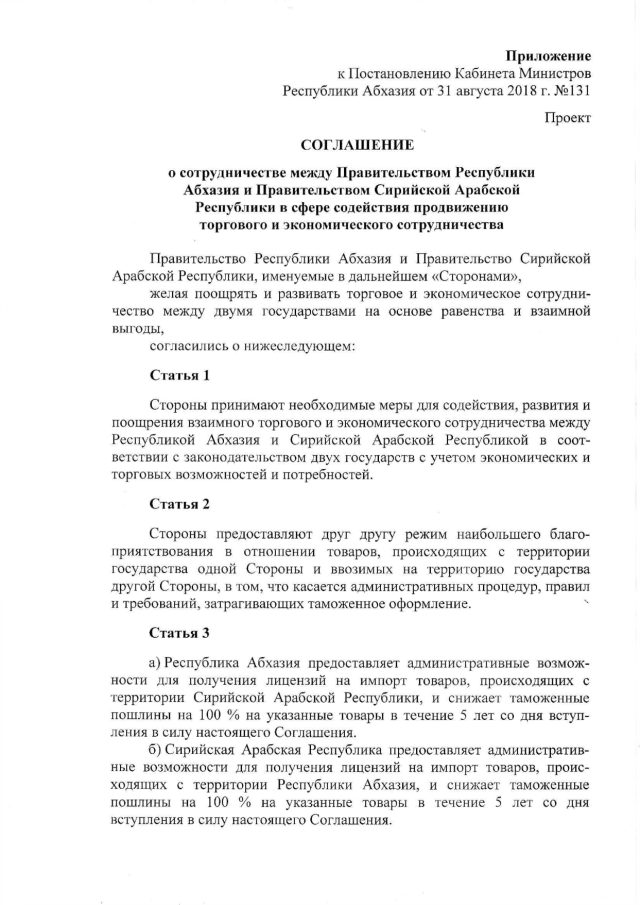 Приложение
к Постановлению Кабинета Министров
Республики Абхазия от 31 августа 2018 г. №131

Проект

СОГЛАШЕНИЕ

о сотрудничестве между Правительством Республики Абхазия и Правительством Сирийской Арабской Республики в сфере содействия продвижению торгового и экономического сотрудничества

Правительство Республики Абхазия и Правительство Сирийской Арабской Республики, именуемые в дальнейшем «Сторонами»,

желая поощрять и развивать торговое и экономическое сотрудничество между двумя государствами на основе равенства и взаимной выгоды,

согласились о нижеследующем:

Статья 1

Стороны принимают необходимые меры для содействия, развития и поощрения взаимного торгового и экономического сотрудничества между Республикой Абхазия и Сирийской Арабской Республикой в соответствии с законодательством двух государств с учетом экономических и торговых возможностей и потребностей.

Статья 2

Стороны предоставляют друг другу режим наибольшего благоприятствования в отношении товаров, происходящих с территории государства одной Стороны и ввозимых на территорию государства другой Стороны, в том, что касается административных процедур, правил и требований, затрагивающих таможенное оформление.

Статья 3

а) Республика Абхазия предоставляет административные возможности для получения лицензий на импорт товаров, происходящих с территории Сирийской Арабской Республики, и снижает таможенные пошлины на 100 % на указанные товары в течение 5 лет со дня вступления в силу настоящего Соглашения.

б) Сирийская Арабская Республика предоставляет административные возможности для получения лицензий на импорт товаров, происходящих с территории Республики Абхазия, и снижает таможенные пошлины на 100 % на указанные товары в течение 5 лет со дня вступления в силу настоящего Соглашения.